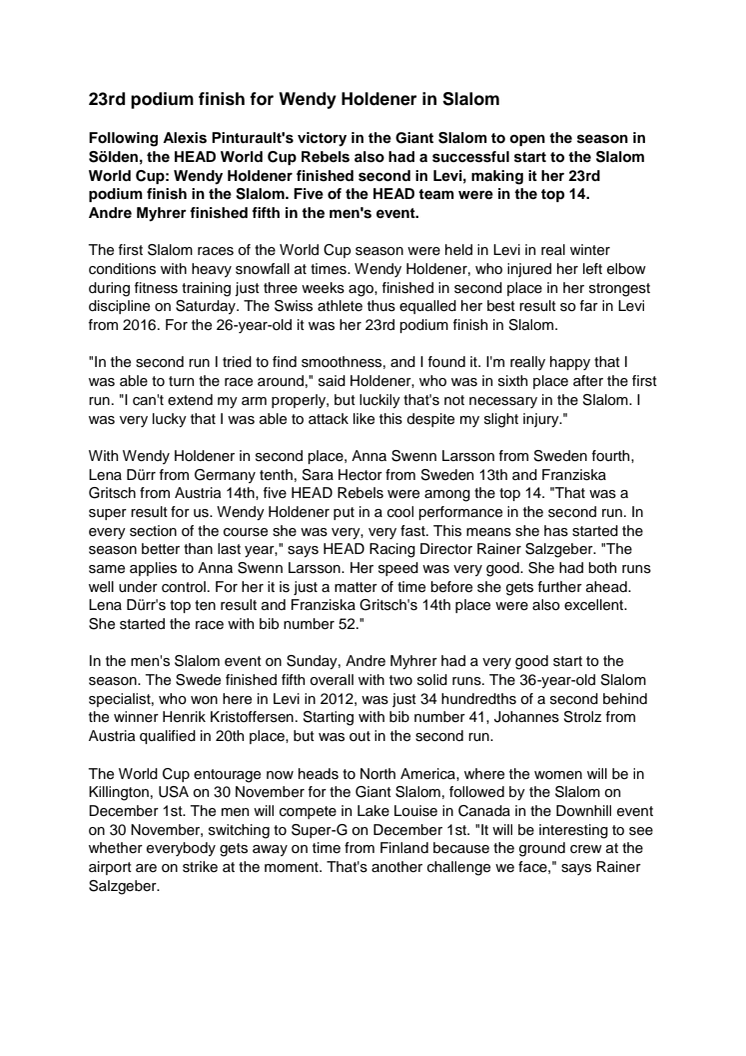 23rd podium finish for Wendy Holdener in Slalom

Following Alexis Pinturault's victory in the Giant Slalom to open the season in Sölden, the HEAD World Cup Rebels also had a successful start to the Slalom World Cup: Wendy Holdener finished second in Levi, making it her 23rd podium finish in the Slalom. Five of the HEAD team were in the top 14. Andre Myhrer finished fifth in the men's event.

The first Slalom races of the World Cup season were held in Levi in real winter conditions with heavy snowfall at times. Wendy Holdener, who injured her left elbow during fitness training just three weeks ago, finished in second place in her strongest discipline on Saturday. The Swiss athlete thus equalled her best result so far in Levi from 2016. For the 26-year-old it was her 23rd podium finish in Slalom.

"In the second run I tried to find smoothness, and I found it. I'm really happy that I was able to turn the race around," said Holdener, who was in sixth place after the first run. "I can't extend my arm properly, but luckily that's not necessary in the Slalom. I was very lucky that I was able to attack like this despite my slight injury."

With Wendy Holdener in second place, Anna Swenn Larsson from Sweden fourth, Lena Dürr from Germany tenth, Sara Hector from Sweden 13th and Franziska Gritsch from Austria 14th, five HEAD Rebels were among the top 14. "That was a super result for us. Wendy Holdener put in a cool performance in the second run. In every section of the course she was very, very fast. This means she has started the season better than last year," says HEAD Racing Director Rainer Salzgeber. "The same applies to Anna Swenn Larsson. Her speed was very good. She had both runs well under control. For her it is just a matter of time before she gets further ahead. Lena Dürr's top ten result and Franziska Gritsch's 14th place were also excellent. She started the race with bib number 52."

In the men's Slalom event on Sunday, Andre Myhrer had a very good start to the season. The Swede finished fifth overall with two solid runs. The 36-year-old Slalom specialist, who won here in Levi in 2012, was just 34 hundredths of a second behind the winner Henrik Kristoffersen. Starting with bib number 41, Johannes Strolz from Austria qualified in 20th place, but was out in the second run.

The World Cup entourage now heads to North America, where the women will be in Killington, USA on 30 November for the Giant Slalom, followed by the Slalom on December 1st. The men will compete in Lake Louise in Canada in the Downhill event on 30 November, switching to Super-G on December 1st. "It will be interesting to see whether everybody gets away on time from Finland because the ground crew at the airport are on strike at the moment. That's another challenge we face," says Rainer Salzgeber.